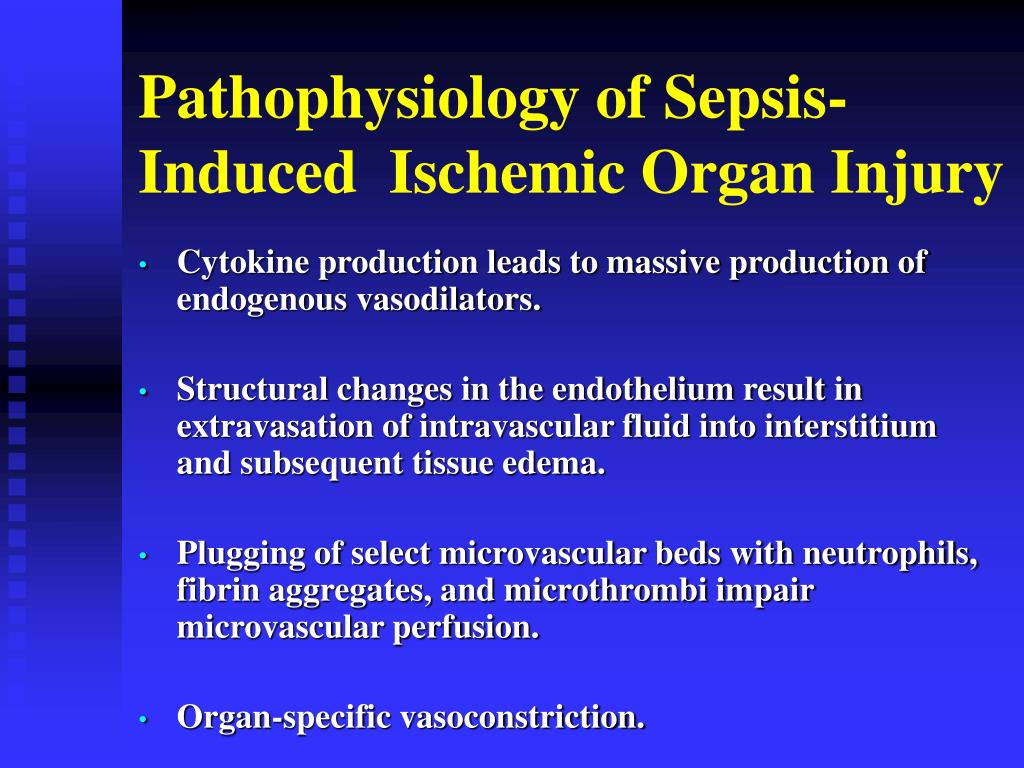 Pathophysiology of Sepsis-Induced Ischemic Organ Injury

• Cytokine production leads to massive production of endogenous vasodilators.

• Structural changes in the endothelium result in extravasation of intravascular fluid into interstitium and subsequent tissue edema.

• Plugging of select microvascular beds with neutrophils, fibrin aggregates, and microthrombi impair microvascular perfusion.

• Organ-specific vasoconstriction.